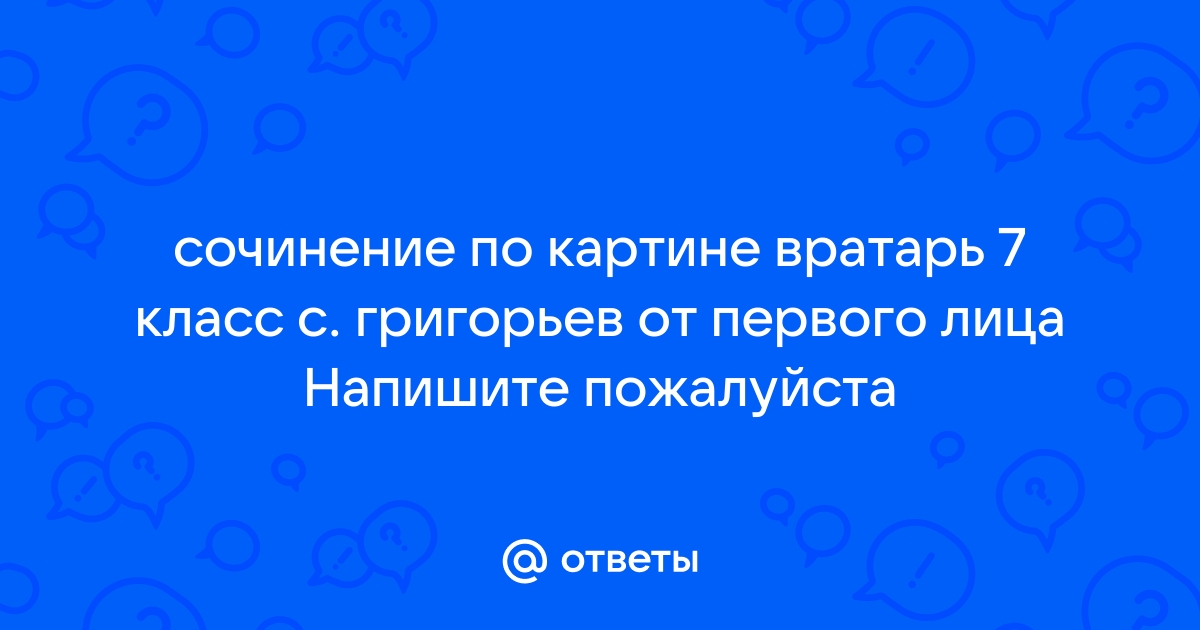 сочинение по картине вратарь 7 класс с. григорьев от первого лица Напишите пожалуйста

@ ответы